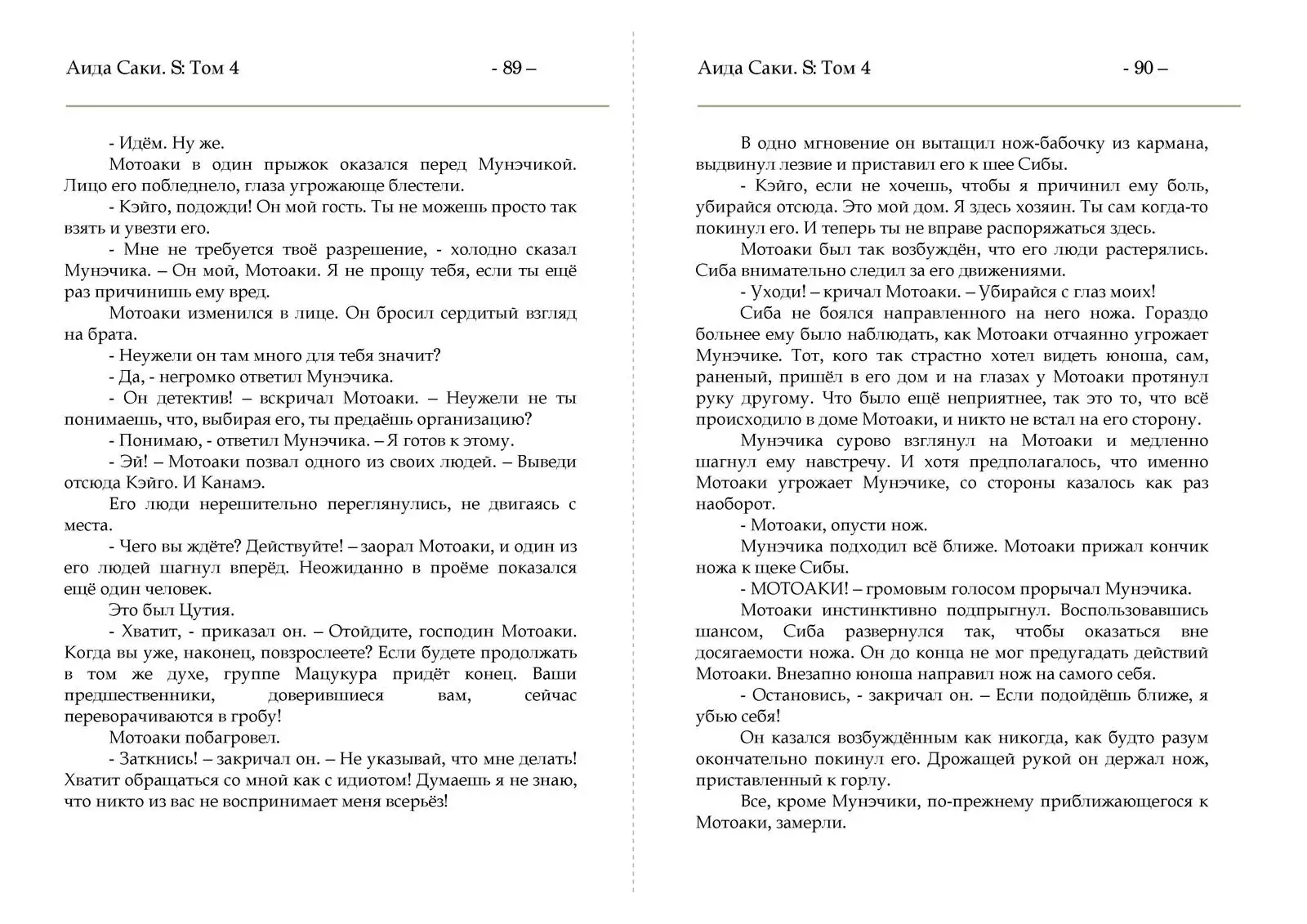 Аида Саки. S: Том 4 - 89 –

- Идём. Ну же.

Мотоаки в один прыжок оказался перед Мунэчикой. Лицо его побледнело, глаза угрожающе блестели.

- Кэйго, подожди! Он мой гость. Ты не можешь просто так взять и увезти его.

- Мне не требуется твоё разрешение, - холодно сказал Мунэчика. – Он мой, Мотоаки. Я не прощу тебя, если ты ещё раз причинишь ему вред.

Мотоаки изменился в лице. Он бросил сердитый взгляд на брата.

- Неужели он там много для тебя значит?

- Да, - негромко ответил Мунэчика.

- Он детектив! – вскричал Мотоаки. – Неужели не ты понимаешь, что, выбирая его, ты предаёшь организацию?

- Понимаю, - ответил Мунэчика. – Я готов к этому.

- Эй! – Мотоаки позвал одного из своих людей. – Выведи отсюда Кэйго. И Канамэ.

Его люди нерешительно переглянулись, не двигаясь с места.

- Чего вы ждёте? Действуйте! – заорал Мотоаки, и один из его людей шагнул вперёд. Неожиданно в проёме показался ещё один человек.

Это был Цутия.

- Хватит, - приказал он. – Отойдите, господин Мотоаки. Когда вы уже, наконец, повзрослеете? Если будете продолжать в том же духе, группе Мацукура придёт конец. Ваши предшественники, доверившиеся вам, сейчас переворачиваются в гробу!

Мотоаки побагровел.

- Заткнись! – закричал он. – Не указывай, что мне делать! Хватит обращаться со мной как с идиотом! Думаешь я не знаю, что никто из вас не воспринимает меня всерьёз!

Аида Саки. S: Том 4 - 90 –

В одно мгновение он вытащил нож-бабочку из кармана, выдвинул лезвие и приставил его к шее Сибы.

- Кэйго, если не хочешь, чтобы я причинил ему боль, убирайся отсюда. Это мой дом. Я здесь хозяин. Ты сам когда-то покинул его. И теперь ты не вправе распоряжаться здесь.

Мотоаки был так возбуждён, что его люди растерялись. Сиба внимательно следил за его движениями.

- Уходи! – кричал Мотоаки. – Убирайся с глаз моих!

Сиба не боялся направленного на него ножа. Гораздо больнее ему было наблюдать, как Мотоаки отчаянно угрожает Мунэчике. Тот, кого так страстно хотел видеть юноша, сам, раненый, пришёл в его дом и на глазах у Мотоаки протянул руку другому. Что было ещё неприятнее, так это то, что всё происходило в доме Мотоаки, и никто не встал на его сторону.

Мунэчика сурово взглянул на Мотоаки и медленно шагнул ему навстречу. И хотя предполагалось, что именно Мотоаки угрожает Мунэчике, со стороны казалось как раз наоборот.

- Мотоаки, опусти нож.

Мунэчика подходил всё ближе. Мотоаки прижал кончик ножа к щеке Сибы.

- МОТОАКИ! – громовым голосом прорычал Мунэчика.

Мотоаки инстинктивно подпрыгнул. Воспользовавшись шансом, Сиба развернулся так, чтобы оказаться вне досягаемости ножа. Он до конца не мог предугадать действий Мотоаки. Внезапно юноша направил нож на самого себя.

- Остановись, - закричал он. – Если подойдёшь ближе, я убью себя!

Он казался возбуждённым как никогда, как будто разум окончательно покинул его. Дрожащей рукой он держал нож, приставленный к горлу.

Все, кроме Мунэчики, по-прежнему приближающегося к Мотоаки, замерли.